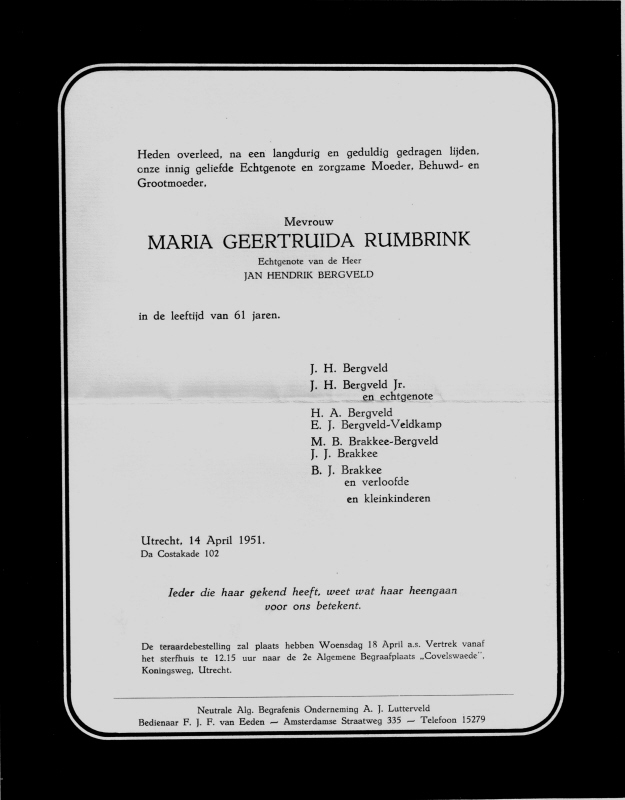 Heden overleed, na een langdurig en geduldig gedragen lijden, onze innig geliefde Echtgenote en zorgzame Moeder, Behuwd- en Grootmoeder,

Mevrouw
MARIA GEERTRUIDA RUMBRINK
Echtgenote van de Heer
JAN HENDRIK BERGVELD

in de leeftijd van 61 jaren.

J. H. Bergveld
J. H. Bergveld Jr.
en echtgenote
H. A. Bergveld
E. J. Bergveld-Veldkamp
M. B. Brakkee-Bergveld
J. J. Brakkee
B. J. Brakkee
en verloofde
en kleinkinderen

Utrecht, 14 April 1951.
Da Costakade 102

Ieder die haar gekend heeft, weet wat haar heengaan voor ons betekent.

De teraardebestelling zal plaats hebben Woensdag 18 April a.s. Vertrek vanaf het sterfhuis te 12.15 uur naar de 2e Algemene Begraafplaats „Covelswaede", Koningsweg, Utrecht.

Neutrale Alg. Begrafenis Onderneming A. J. Lutterveld
Bedienaar F. J. F. van Eeden — Amsterdamse Straatweg 335 — Telefoon 15279